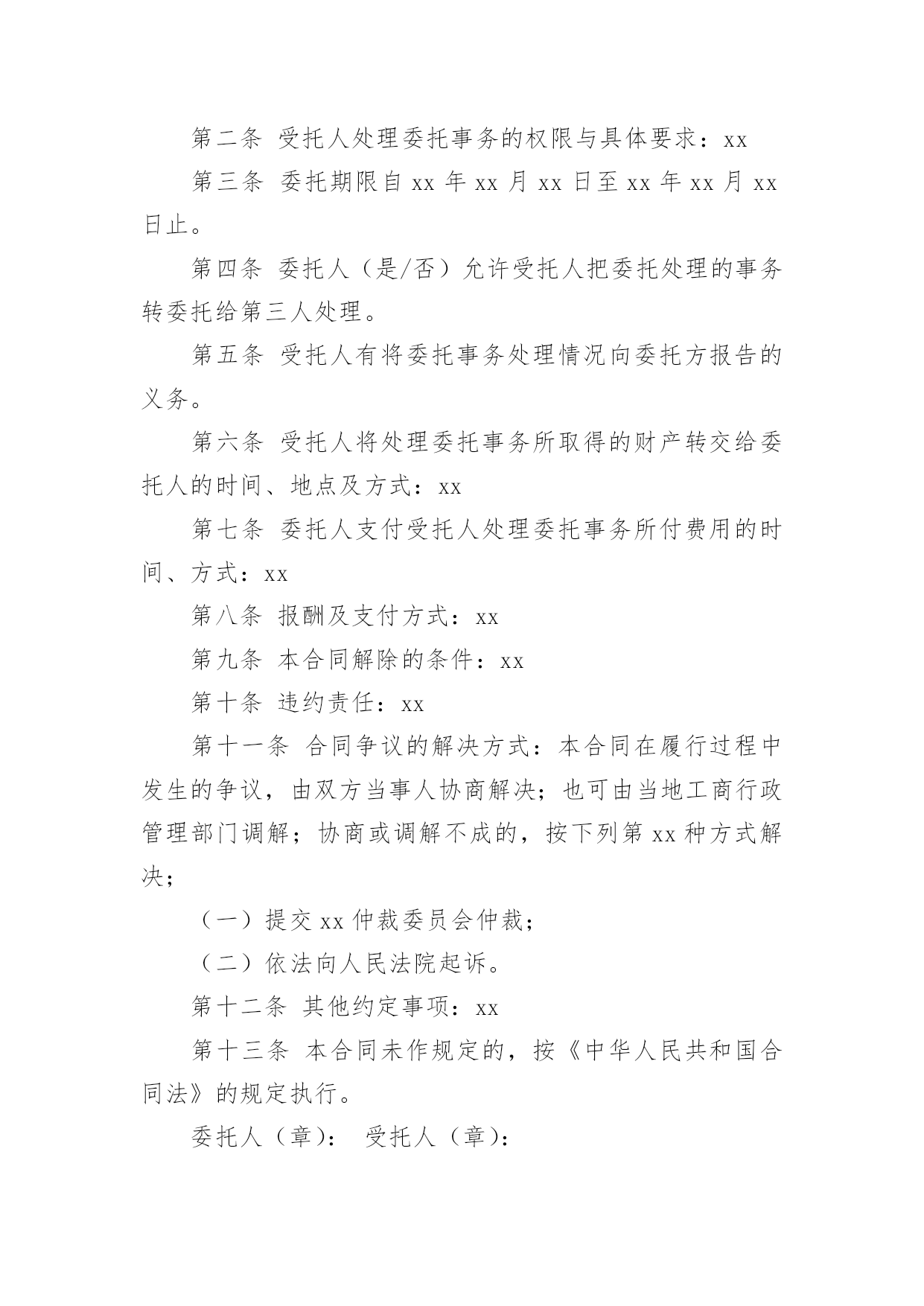 第二条 受托人处理委托事务的权限与具体要求：xx

第三条 委托期限自 xx 年 xx 月 xx 日至 xx 年 xx 月 xx 日止。

第四条 委托人（是/否）允许受托人把委托处理的事务转委托给第三人处理。

第五条 受托人有将委托事务处理情况向委托方报告的义务。

第六条 受托人将处理委托事务所取得的财产转交给委托人的时间、地点及方式：xx

第七条 委托人支付受托人处理委托事务所付费用的时间、方式：xx

第八条 报酬及支付方式：xx

第九条 本合同解除的条件：xx

第十条 违约责任：xx

第十一条 合同争议的解决方式：本合同在履行过程中发生的争议，由双方当事人协商解决；也可由当地工商行政管理部门调解；协商或调解不成的，按下列第 xx 种方式解决；

（一）提交 xx 仲裁委员会仲裁；

（二）依法向人民法院起诉。

第十二条 其他约定事项：xx

第十三条 本合同未作规定的，按《中华人民共和国合同法》的规定执行。

委托人（章）： 受托人（章）：